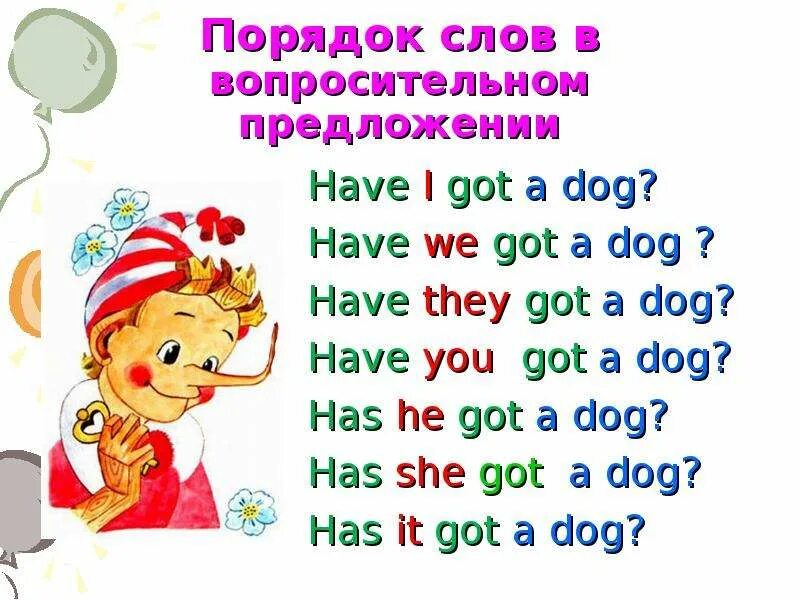 Порядок слов в вопросительном предложении

Have I got a dog?
Have we got a dog ?
Have they got a dog?
Have you got a dog?
Has he got a dog?
Has she got a dog?
Has it got a dog?